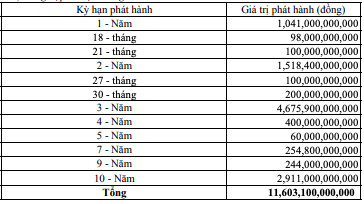 | Kỳ hạn phát hành | Giá trị phát hành (đồng) |
|---|---|
| 1 - Năm | 1,041,000,000,000 |
| 18 - tháng | 98,000,000,000 |
| 21 - tháng | 100,000,000,000 |
| 2 - Năm | 1,518,400,000,000 |
| 27 - tháng | 100,000,000,000 |
| 30 - tháng | 200,000,000,000 |
| 3 - Năm | 4,675,900,000,000 |
| 4 - Năm | 400,000,000,000 |
| 5 - Năm | 60,000,000,000 |
| 7 - Năm | 254,800,000,000 |
| 9 - Năm | 244,000,000,000 |
| 10 - Năm | 2,911,000,000,000 |
| **Tổng** | **11,603,100,000,000** |